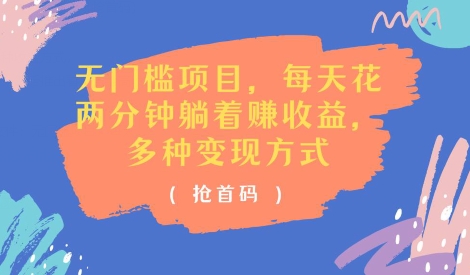 无门槛项目，每天花两分钟躺着赚收益，多种变现方式

（ 抢首码 ）